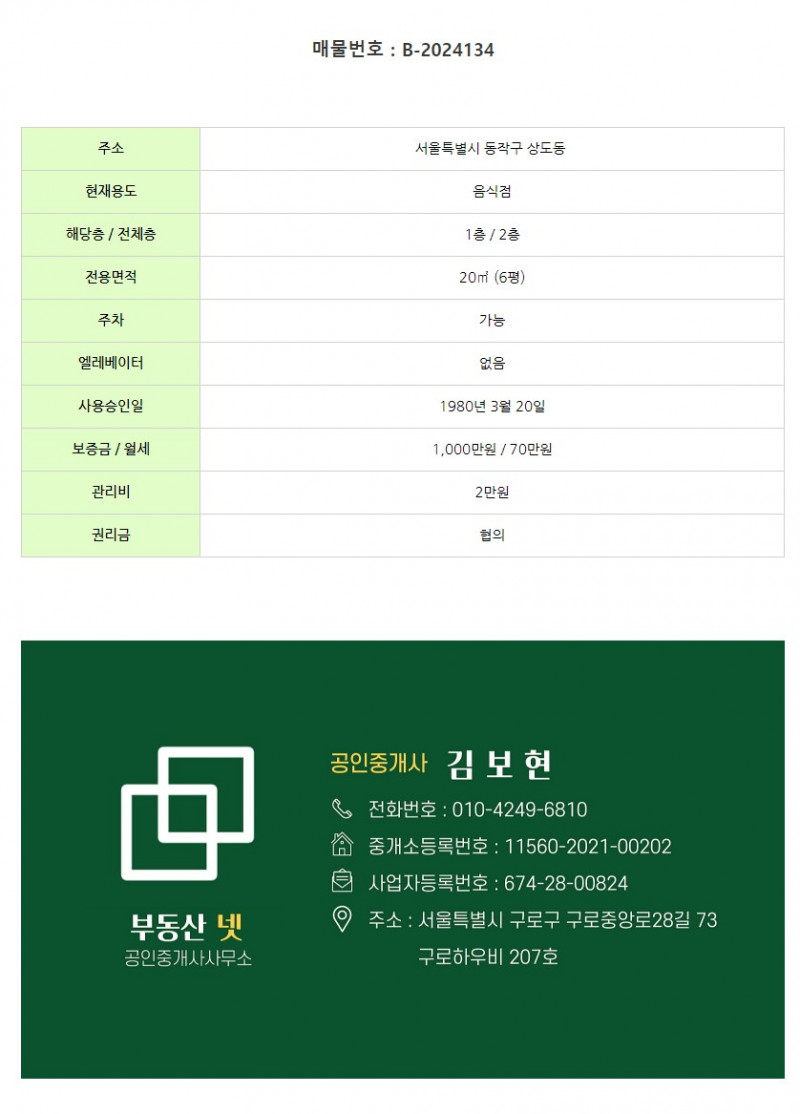 매물번호 : B-2024134

| 주소 | 서울특별시 동작구 상도동 |
|---|---|
| 현재용도 | 음식점 |
| 해당층 / 전체층 | 1층 / 2층 |
| 전용면적 | 20㎡ (6평) |
| 주차 | 가능 |
| 엘레베이터 | 없음 |
| 사용승인일 | 1980년 3월 20일 |
| 보증금 / 월세 | 1,000만원 / 70만원 |
| 관리비 | 2만원 |
| 권리금 | 협의 |

부동산 넷
공인중개사사무소

공인중개사 김 보 현
전화번호 : 010-4249-6810
중개소등록번호 : 11560-2021-00202
사업자등록번호 : 674-28-00824
주소 : 서울특별시 구로구 구로중앙로28길 73 구로하우비 207호